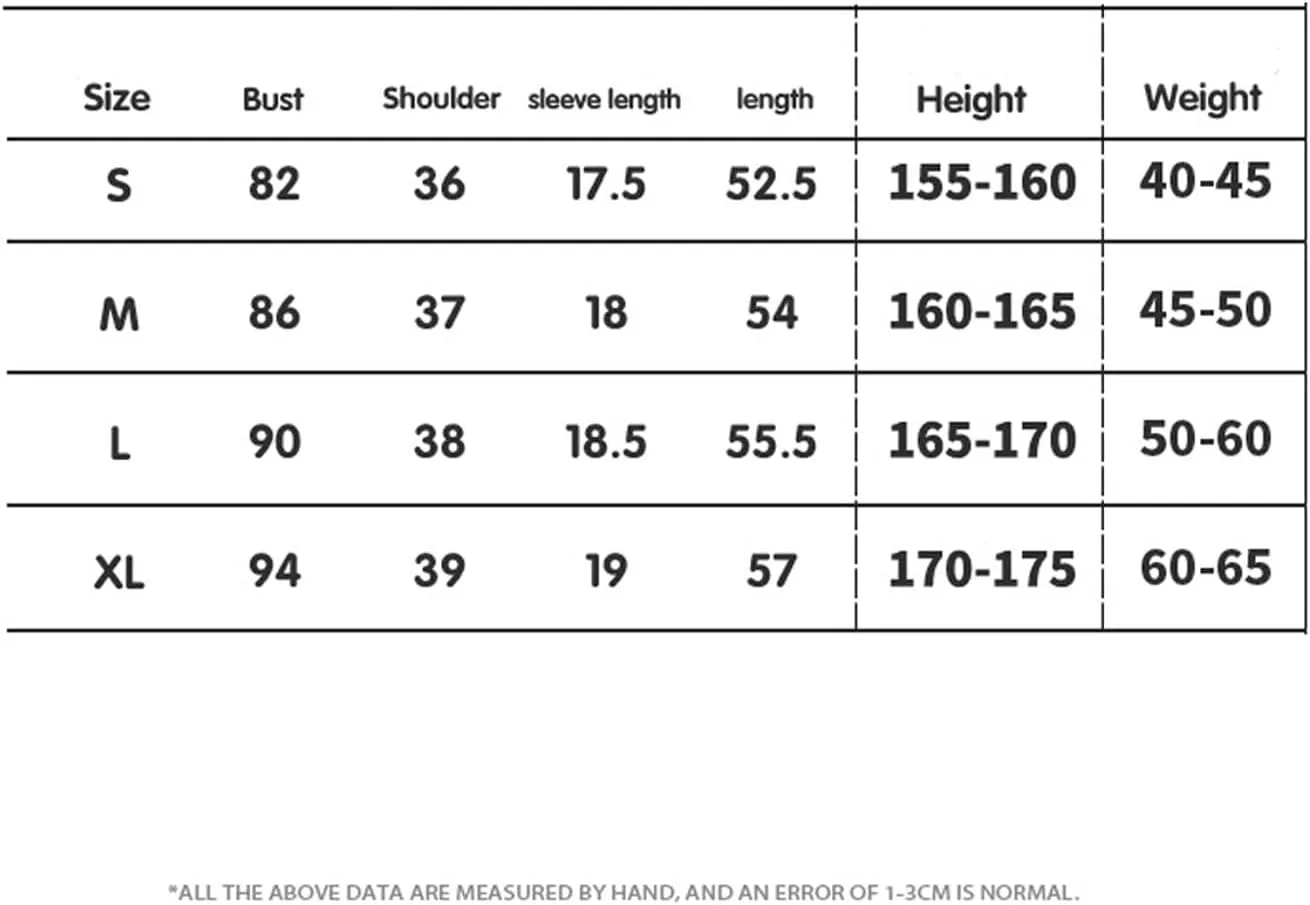 | Size | Bust | Shoulder | sleeve length | length | Height | Weight |
|---|---|---|---|---|---|---|
| S | 82 | 36 | 17.5 | 52.5 | 155-160 | 40-45 |
| M | 86 | 37 | 18 | 54 | 160-165 | 45-50 |
| L | 90 | 38 | 18.5 | 55.5 | 165-170 | 50-60 |
| XL | 94 | 39 | 19 | 57 | 170-175 | 60-65 |

*ALL THE ABOVE DATA ARE MEASURED BY HAND, AND AN ERROR OF 1-3CM IS NORMAL.